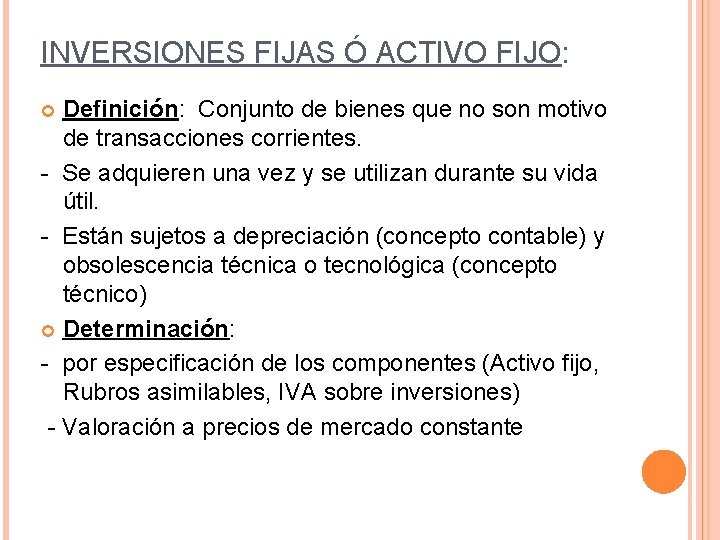 INVERSIONES FIJAS Ó ACTIVO FIJO:

Definición: Conjunto de bienes que no son motivo de transacciones corrientes.

- Se adquieren una vez y se utilizan durante su vida útil.

- Están sujetos a depreciación (concepto contable) y obsolescencia técnica o tecnológica (concepto técnico)

Determinación:

- por especificación de los componentes (Activo fijo, Rubros asimilables, IVA sobre inversiones)

- Valoración a precios de mercado constante